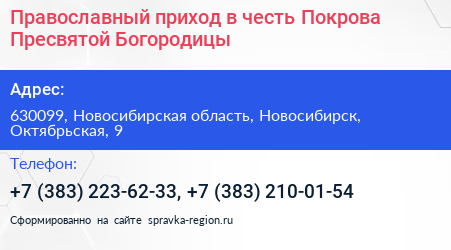 Православный приход в честь Покрова Пресвятой Богородицы

Адрес:

630099, Новосибирская область, Новосибирск, Октябрьская, 9

Телефон:

+7 (383) 223-62-33, +7 (383) 210-01-54

Сформированно на сайте spravka-region.ru